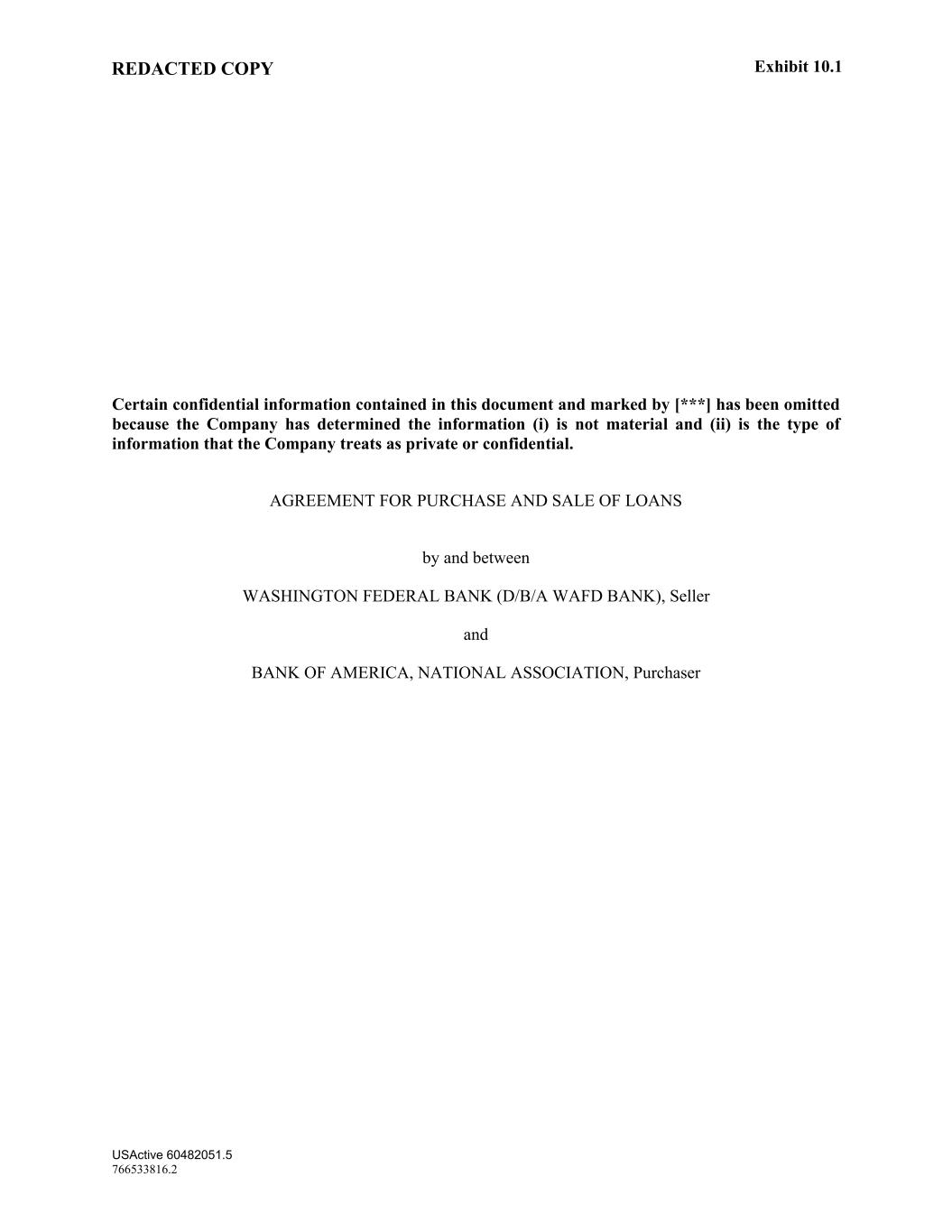 REDACTED COPY

Exhibit 10.1

Certain confidential information contained in this document and marked by [***] has been omitted because the Company has determined the information (i) is not material and (ii) is the type of information that the Company treats as private or confidential.

AGREEMENT FOR PURCHASE AND SALE OF LOANS

by and between

WASHINGTON FEDERAL BANK (D/B/A WAFD BANK), Seller

and

BANK OF AMERICA, NATIONAL ASSOCIATION, Purchaser

USActive 60482051.5
766533816.2